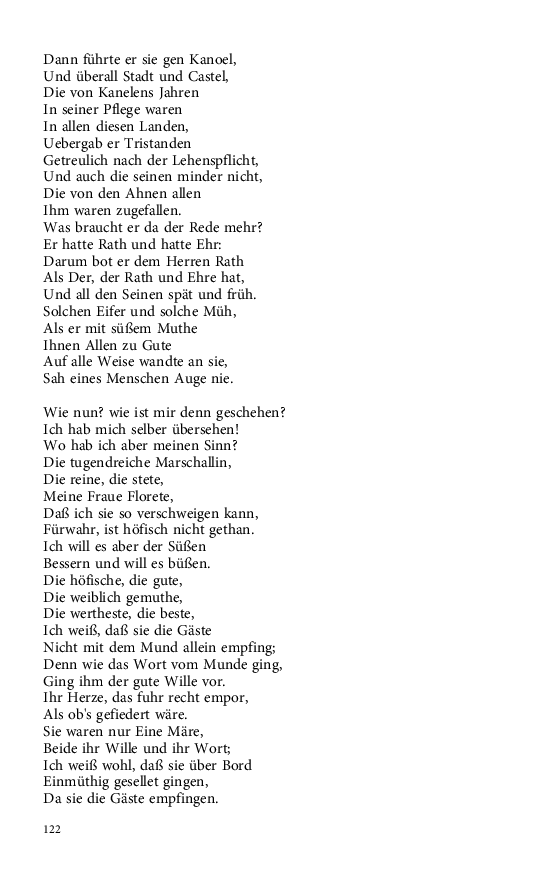 Dann führte er sie gen Kanoel,
Und überall Stadt und Castel,
Die von Kanelens Jahren
In seiner Pflege waren
In allen diesen Landen,
Uebergab er Tristanden
Getreulich nach der Lehenspflicht,
Und auch die seinen minder nicht,
Die von den Ahnen allen
Ihm waren zugefallen.
Was braucht er da der Rede mehr?
Er hatte Rath und hatte Ehr:
Darum bot er dem Herren Rath
Als Der, der Rath und Ehre hat,
Und all den Seinen spät und früh.
Solchen Eifer und solche Müh,
Als er mit süßem Muthe
Ihnen Allen zu Gute
Auf alle Weise wandte an sie,
Sah eines Menschen Auge nie.

Wie nun? wie ist mir denn geschehen?
Ich hab mich selber übersehen!
Wo hab ich aber meinen Sinn?
Die tugendreiche Marschallin,
Die reine, die stete,
Meine Fraue Florete,
Daß ich sie so verschweigen kann,
Fürwahr, ist höfisch nicht gethan.
Ich will es aber der Süßen
Bessern und will es büßen.
Die höfische, die gute,
Die weiblich gemuthe,
Die wertheste, die beste,
Ich weiß, daß sie die Gäste
Nicht mit dem Mund allein empfing;
Denn wie das Wort vom Munde ging,
Ging ihm der gute Wille vor.
Ihr Herze, das fuhr recht empor,
Als ob's gefiedert wäre.
Sie waren nur Eine Märe,
Beide ihr Wille und ihr Wort;
Ich weiß wohl, daß sie über Bord
Einmüthig gesellet gingen,
Da sie die Gäste empfingen.

122